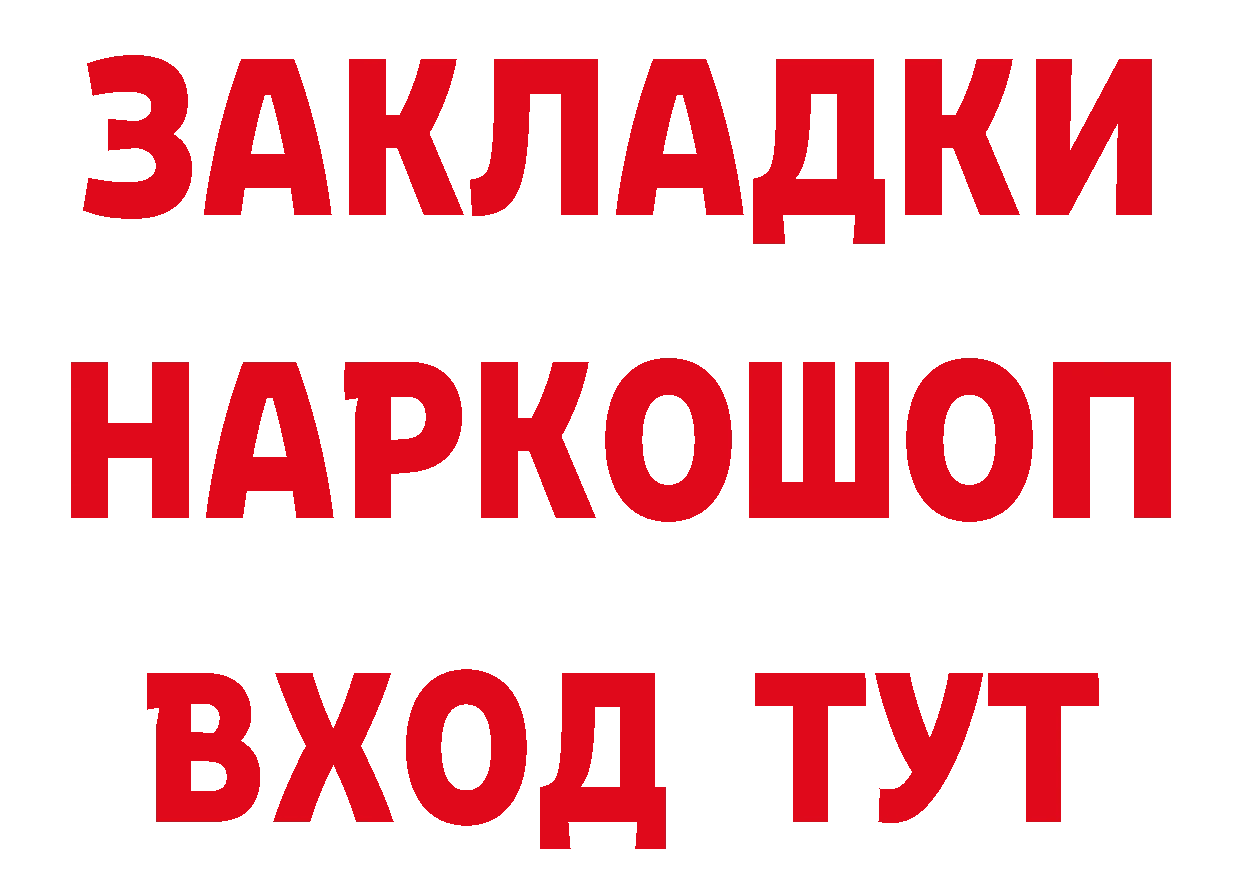 ЗАКЛАДКИ
НАРКОШОП
ВХОД ТУТ